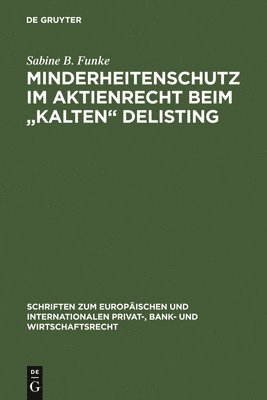 DE GRUYTER

Sabine B. Funke

MINDERHEITENSCHUTZ IM AKTIENRECHT BEIM „KALTEN“ DELISTING

SCHRIFTEN ZUM EUROPÄISCHEN UND INTERNATIONALEN PRIVAT-, BANK- UND WIRTSCHAFTSRECHT

DE G